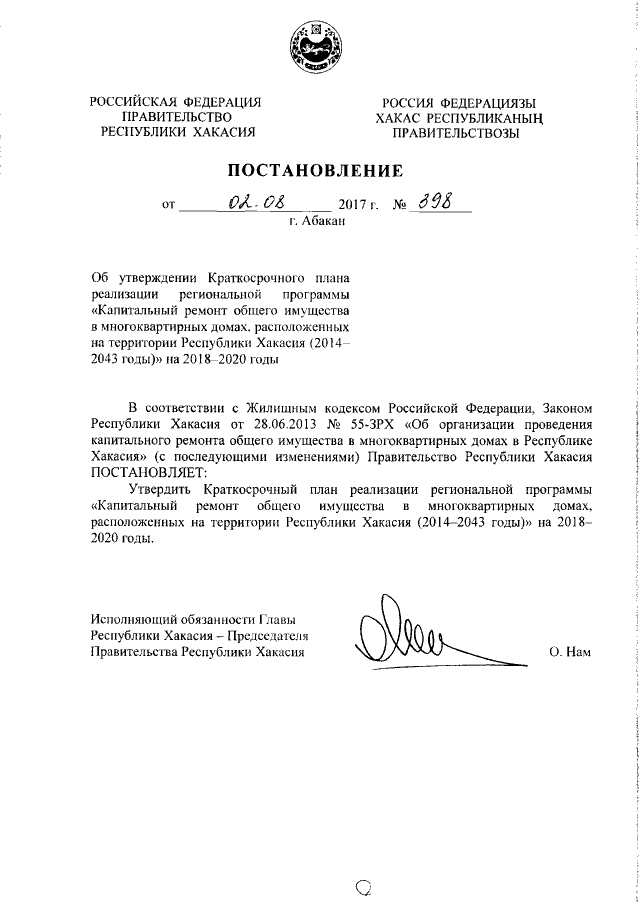 РОССИЙСКАЯ ФЕДЕРАЦИЯ
ПРАВИТЕЛЬСТВО
РЕСПУБЛИКИ ХАКАСИЯ

РОССИЯ ФЕДЕРАЦИЯЗЫ
ХАКАС РЕСПУБЛИКАНЫҢ
ПРАВИТЕЛЬСТВОЗЫ

ПОСТАНОВЛЕНИЕ

от 02.08 2017 г. № 398
г. Абакан

Об утверждении Краткосрочного плана реализации региональной программы «Капитальный ремонт общего имущества в многоквартирных домах, расположенных на территории Республики Хакасия (2014–2043 годы)» на 2018–2020 годы

В соответствии с Жилищным кодексом Российской Федерации, Законом Республики Хакасия от 28.06.2013 № 55-ЗРХ «Об организации проведения капитального ремонта общего имущества в многоквартирных домах в Республике Хакасия» (с последующими изменениями) Правительство Республики Хакасия ПОСТАНОВЛЯЕТ:

Утвердить Краткосрочный план реализации региональной программы «Капитальный ремонт общего имущества в многоквартирных домах, расположенных на территории Республики Хакасия (2014–2043 годы)» на 2018–2020 годы.

Исполняющий обязанности Главы
Республики Хакасия – Председателя
Правительства Республики Хакасия

О. Нам